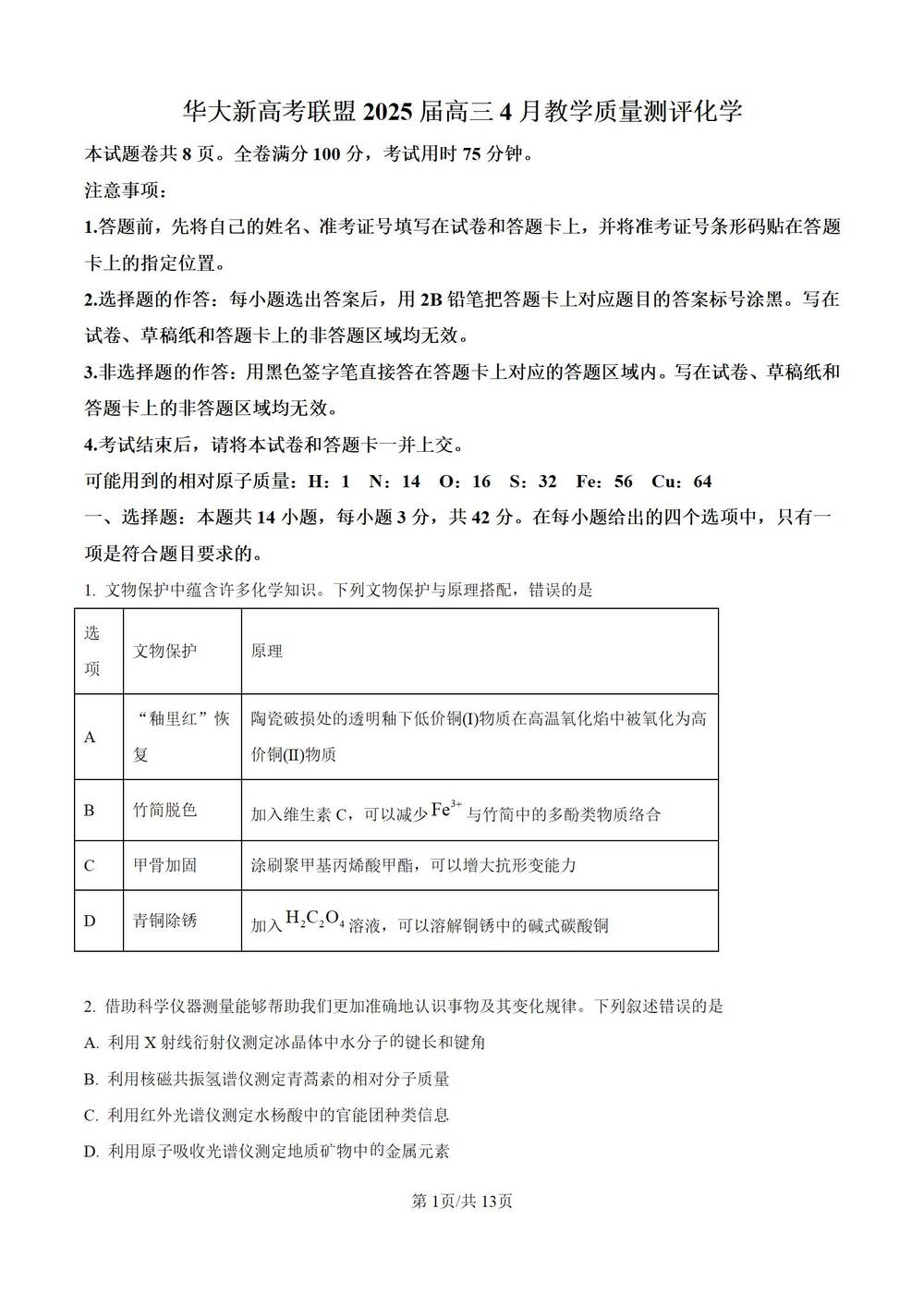 华大新高考联盟 2025 届高三 4 月教学质量测评化学

本试题卷共 8 页。全卷满分 100 分，考试用时 75 分钟。

注意事项：

1.答题前，先将自己的姓名、准考证号填写在试卷和答题卡上，并将准考证号条形码贴在答题卡上的指定位置。

2.选择题的作答：每小题选出答案后，用 2B 铅笔把答题卡上对应题目的答案标号涂黑。写在试卷、草稿纸和答题卡上的非答题区域均无效。

3.非选择题的作答：用黑色签字笔直接答在答题卡上对应的答题区域内。写在试卷、草稿纸和答题卡上的非答题区域均无效。

4.考试结束后，请将本试卷和答题卡一并上交。

可能用到的相对原子质量：H：1 N：14 O：16 S：32 Fe：56 Cu：64

一、选择题：本题共 14 小题，每小题 3 分，共 42 分。在每小题给出的四个选项中，只有一项是符合题目要求的。

1. 文物保护中蕴含许多化学知识。下列文物保护与原理搭配，错误的是

| 选项 | 文物保护 | 原理 |
|---|---|---|
| A | “釉里红”恢复 | 陶瓷破损处的透明釉下低价铜(I)物质在高温氧化焰中被氧化为高价铜(II)物质 |
| B | 竹简脱色 | 加入维生素 C，可以减少 $Fe^{3+}$ 与竹简中的多酚类物质络合 |
| C | 甲骨加固 | 涂刷聚甲基丙烯酸甲酯，可以增大抗形变能力 |
| D | 青铜除锈 | 加入 $H_2C_2O_4$ 溶液，可以溶解铜锈中的碱式碳酸铜 |

2. 借助科学仪器测量能够帮助我们更加准确地认识事物及其变化规律。下列叙述错误的是

A. 利用 X 射线衍射仪测定冰晶体中水分子的键长和键角

B. 利用核磁共振氢谱仪测定青蒿素的相对分子质量

C. 利用红外光谱仪测定水杨酸中的官能团种类信息

D. 利用原子吸收光谱仪测定地质矿物中的金属元素

第 1页/共 13页